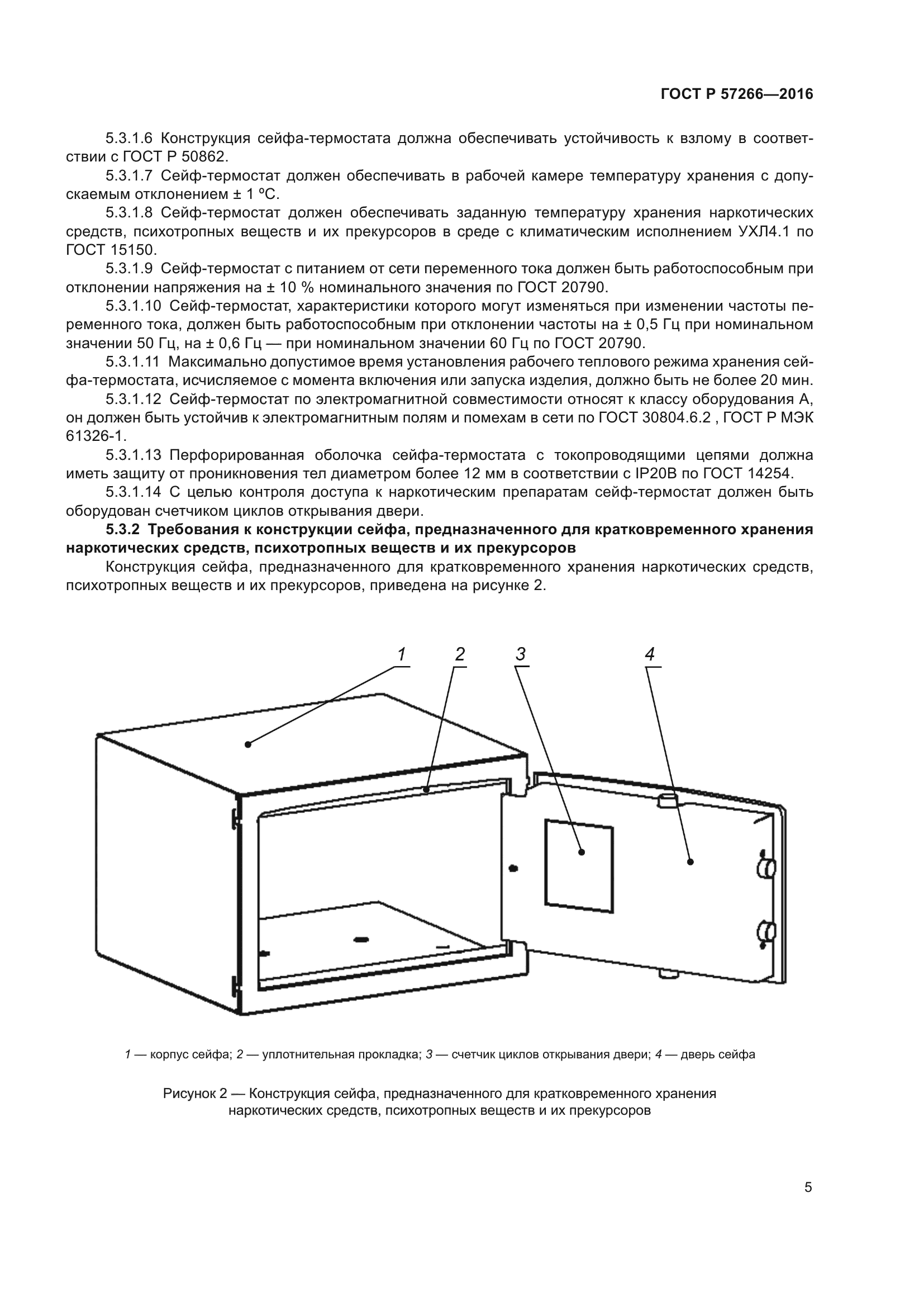 ГОСТ Р 57266—2016

5.3.1.6 Конструкция сейфа-термостата должна обеспечивать устойчивость к взлому в соответствии с ГОСТ Р 50862.

5.3.1.7 Сейф-термостат должен обеспечивать в рабочей камере температуру хранения с допускаемым отклонением ± 1 ºС.

5.3.1.8 Сейф-термостат должен обеспечивать заданную температуру хранения наркотических средств, психотропных веществ и их прекурсоров в среде с климатическим исполнением УХЛ4.1 по ГОСТ 15150.

5.3.1.9 Сейф-термостат с питанием от сети переменного тока должен быть работоспособным при отклонении напряжения на ± 10 % номинального значения по ГОСТ 20790.

5.3.1.10 Сейф-термостат, характеристики которого могут изменяться при изменении частоты переменного тока, должен быть работоспособным при отклонении частоты на ± 0,5 Гц при номинальном значении 50 Гц, на ± 0,6 Гц — при номинальном значении 60 Гц по ГОСТ 20790.

5.3.1.11 Максимально допустимое время установления рабочего теплового режима хранения сейфа-термостата, исчисляемое с момента включения или запуска изделия, должно быть не более 20 мин.

5.3.1.12 Сейф-термостат по электромагнитной совместимости относят к классу оборудования А, он должен быть устойчив к электромагнитным полям и помехам в сети по ГОСТ 30804.6.2 , ГОСТ Р МЭК 61326-1.

5.3.1.13 Перфорированная оболочка сейфа-термостата с токопроводящими цепями должна иметь защиту от проникновения тел диаметром более 12 мм в соответствии с IP20B по ГОСТ 14254.

5.3.1.14 С целью контроля доступа к наркотическим препаратам сейф-термостат должен быть оборудован счетчиком циклов открывания двери.

5.3.2 Требования к конструкции сейфа, предназначенного для кратковременного хранения наркотических средств, психотропных веществ и их прекурсоров

Конструкция сейфа, предназначенного для кратковременного хранения наркотических средств, психотропных веществ и их прекурсоров, приведена на рисунке 2.

1 2 3 4

1 — корпус сейфа; 2 — уплотнительная прокладка; 3 — счетчик циклов открывания двери; 4 — дверь сейфа

Рисунок 2 — Конструкция сейфа, предназначенного для кратковременного хранения наркотических средств, психотропных веществ и их прекурсоров

5